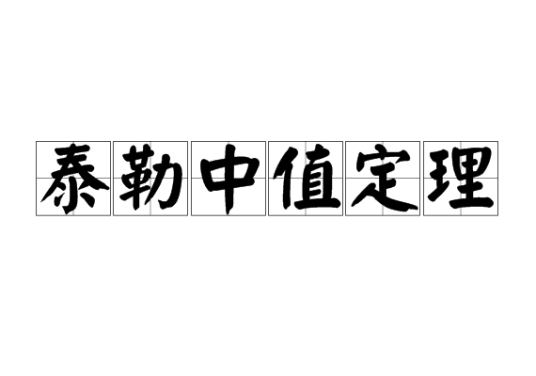 泰勒中值定理